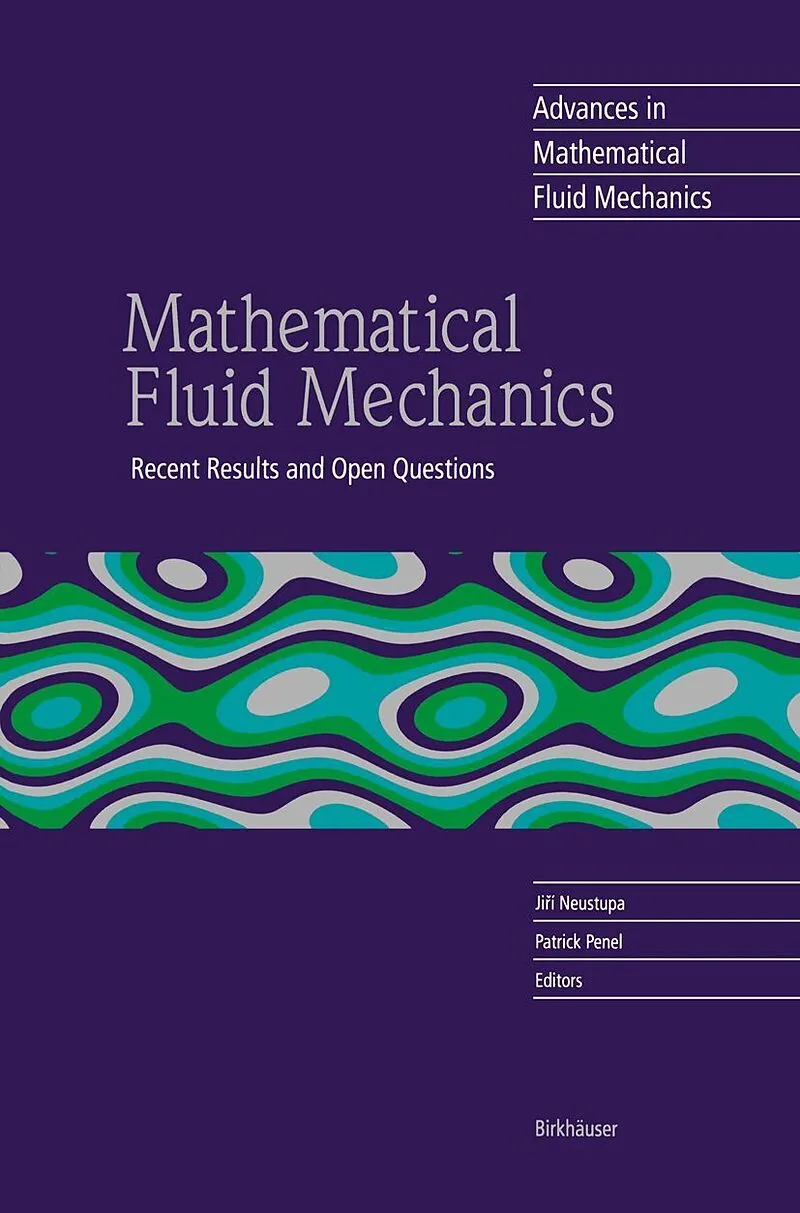 Advances in
Mathematical
Fluid Mechanics

Mathematical
Fluid Mechanics

Recent Results and Open Questions

Jiří Neustupa
Patrick Penel
Editors

Birkhäuser